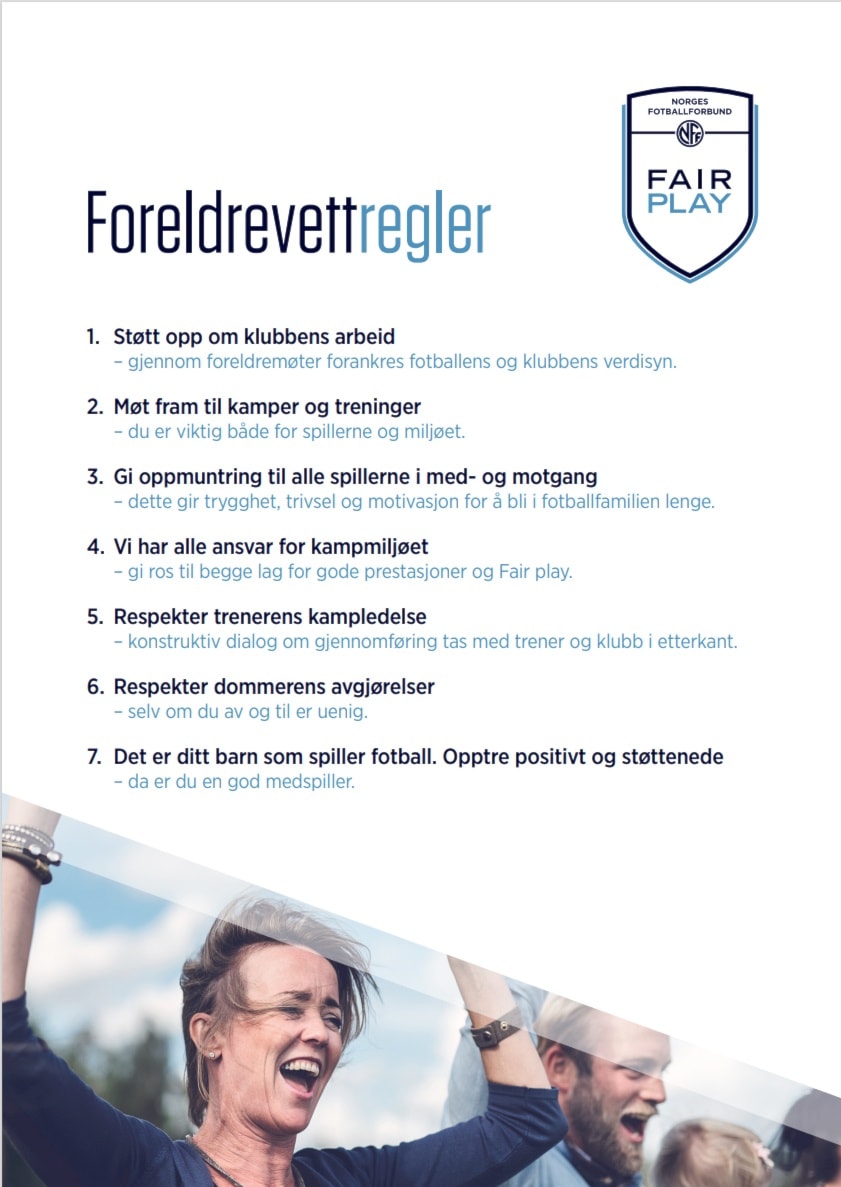 NORGES FOTBALLFORBUND
NFF
FAIR PLAY

Foreldrevettregler

1. Støtt opp om klubbens arbeid
– gjennom foreldremøter forankres fotballens og klubbens verdisyn.

2. Møt fram til kamper og treninger
– du er viktig både for spillerne og miljøet.

3. Gi oppmuntring til alle spillerne i med- og motgang
– dette gir trygghet, trivsel og motivasjon for å bli i fotballfamilien lenge.

4. Vi har alle ansvar for kampmiljøet
– gi ros til begge lag for gode prestasjoner og Fair play.

5. Respekter trenerens kampledelse
– konstruktiv dialog om gjennomføring tas med trener og klubb i etterkant.

6. Respekter dommerens avgjørelser
– selv om du av og til er uenig.

7. Det er ditt barn som spiller fotball. Opptre positivt og støttenede
– da er du en god medspiller.